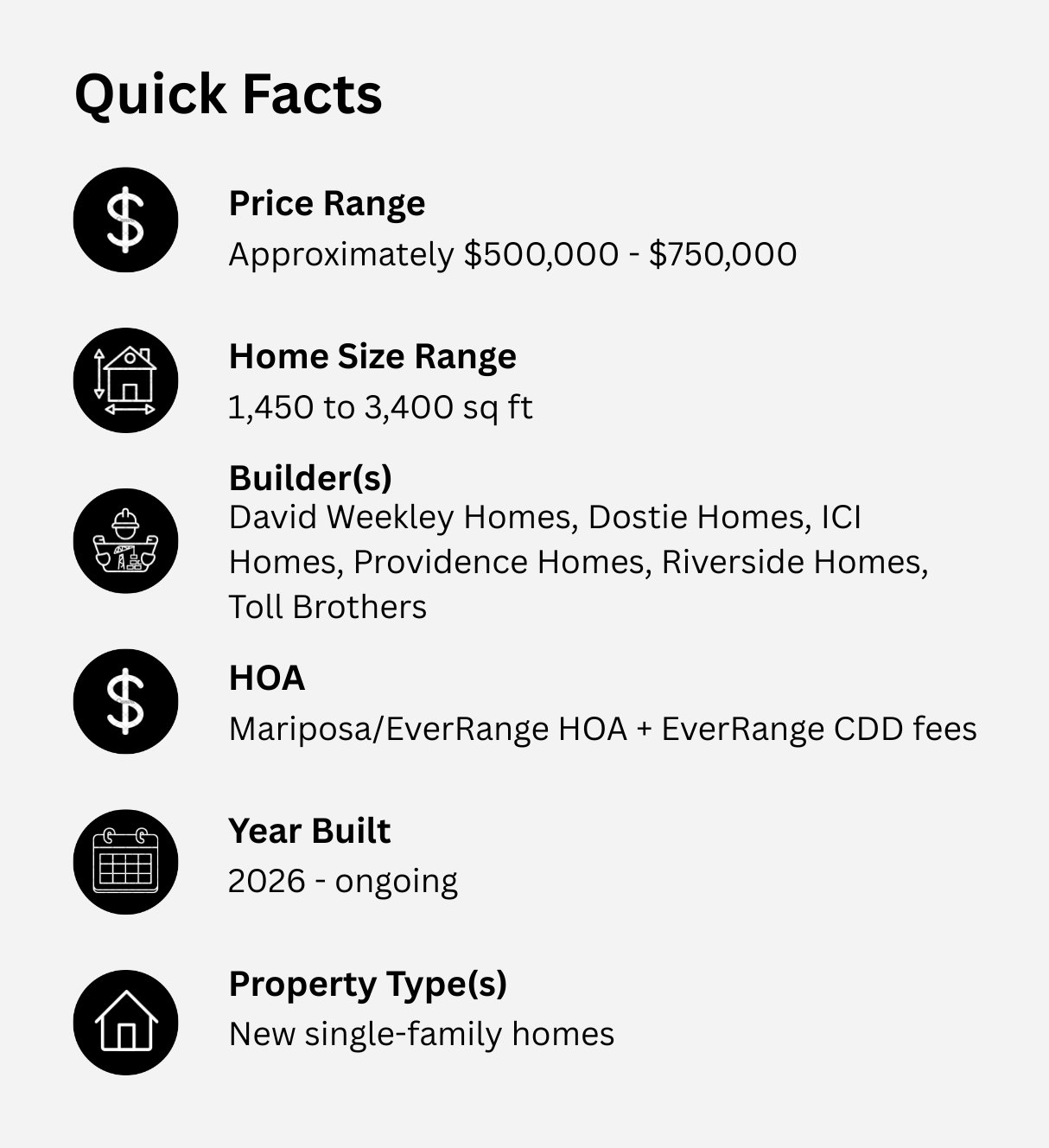 Quick Facts

Price Range
Approximately \$500,000 - \$750,000

Home Size Range
1,450 to 3,400 sq ft

Builder(s)
David Weekley Homes, Dostie Homes, ICI Homes, Providence Homes, Riverside Homes, Toll Brothers

HOA
Mariposa/EverRange HOA + EverRange CDD fees

Year Built
2026 - ongoing

Property Type(s)
New single-family homes